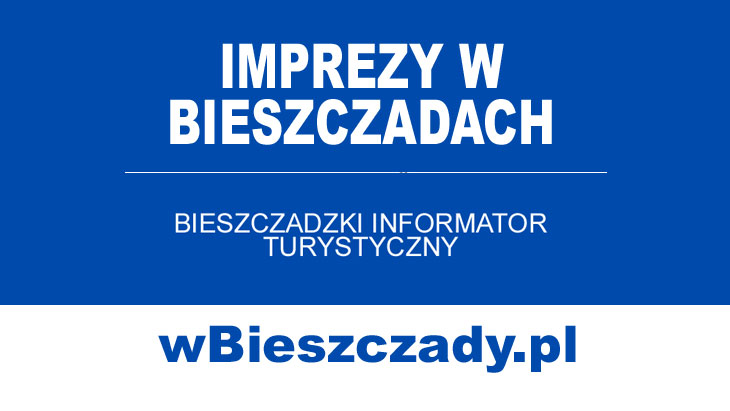 IMPREZY W BIESZCZADACH

BIESZCZADZKI INFORMATOR TURYSTYCZNY

wBieszczady.pl